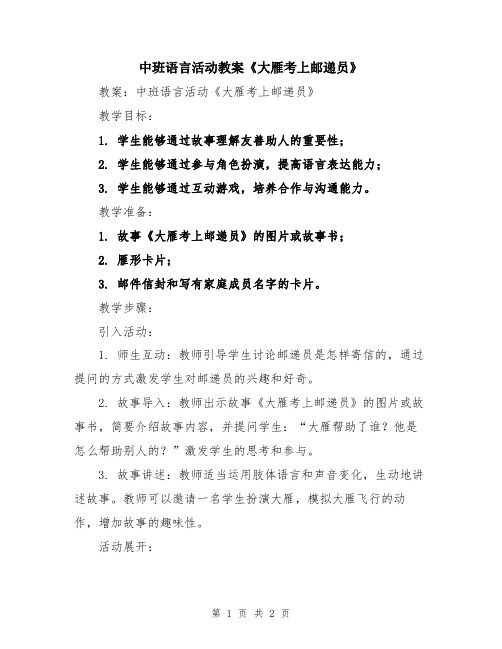 中班语言活动教案《大雁考上邮递员》

教案：中班语言活动《大雁考上邮递员》

教学目标：

1. 学生能够通过故事理解友善助人的重要性；

2. 学生能够通过参与角色扮演，提高语言表达能力；

3. 学生能够通过互动游戏，培养合作与沟通能力。

教学准备：

1. 故事《大雁考上邮递员》的图片或故事书；

2. 雁形卡片；

3. 邮件信封和写有家庭成员名字的卡片。

教学步骤：

引入活动：

1. 师生互动：教师引导学生讨论邮递员是怎样寄信的，通过提问的方式激发学生对邮递员的兴趣和好奇。

2. 故事导入：教师出示故事《大雁考上邮递员》的图片或故事书，简要介绍故事内容，并提问学生：“大雁帮助了谁？他是怎么帮助别人的？”激发学生的思考和参与。

3. 故事讲述：教师适当运用肢体语言和声音变化，生动地讲述故事。教师可以邀请一名学生扮演大雁，模拟大雁飞行的动作，增加故事的趣味性。

活动展开：

第 1 页 共 2 页